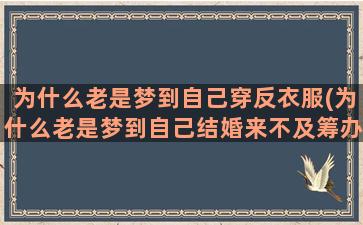 为什么老是梦到自己穿反衣服(为什么老是梦到自己结婚来不及筹办